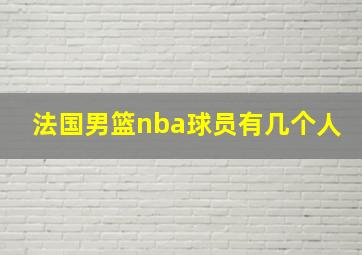 法国男篮nba球员有几个人